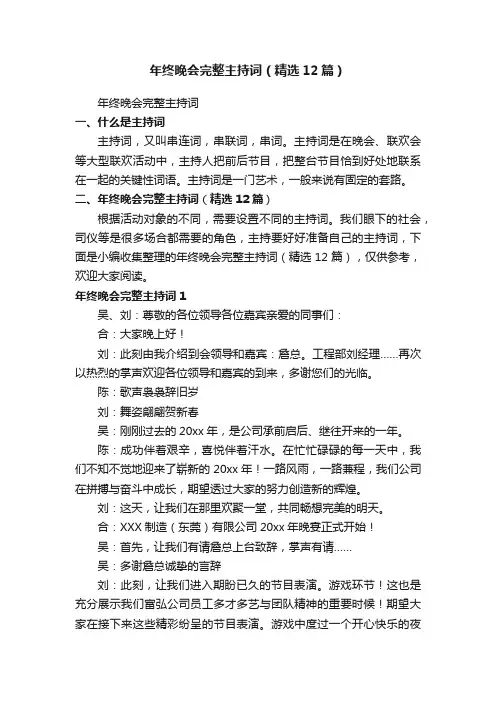 年终晚会完整主持词（精选12篇）

年终晚会完整主持词

一、什么是主持词

主持词，又叫串连词，串联词，串词。主持词是在晚会、联欢会等大型联欢活动中，主持人把前后节目，把整台节目恰到好处地联系在一起的关键性词语。主持词是一门艺术，一般来说有固定的套路。

二、年终晚会完整主持词（精选12篇）

根据活动对象的不同，需要设置不同的主持词。我们眼下的社会，司仪等是很多场合都需要的角色，主持要好好准备自己的主持词，下面是小编收集整理的年终晚会完整主持词（精选12篇），仅供参考，欢迎大家阅读。

年终晚会完整主持词1

吴、刘：尊敬的各位领导各位嘉宾亲爱的同事们：

合：大家晚上好！

刘：此刻由我介绍到会领导和嘉宾：詹总。工程部刘经理......再次以热烈的掌声欢迎各位领导和嘉宾的到来，多谢您们的光临。

陈：歌声袅袅辞旧岁

刘：舞姿翩翩贺新春

吴：刚刚过去的20xx年，是公司承前启后、继往开来的一年。

陈：成功伴着艰辛，喜悦伴着汗水。在忙忙碌碌的每一天中，我们不知不觉地迎来了崭新的20xx年！一路风雨，一路兼程，我们公司在拼搏与奋斗中成长，期望透过大家的努力创造新的辉煌。

刘：这天，让我们在那里欢聚一堂，共同畅想完美的明天。

合：XXX制造（东莞）有限公司20xx年晚宴正式开始！

吴：首先，让我们有请詹总上台致辞，掌声有请......

吴：多谢詹总诚挚的言辞

刘：此刻，让我们进入期盼已久的节目表演。游戏环节！这也是充分展示我们富弘公司员工多才多艺与团队精神的重要时候！期望大家在接下来这些精彩纷呈的节目表演。游戏中度过一个开心快乐的夜